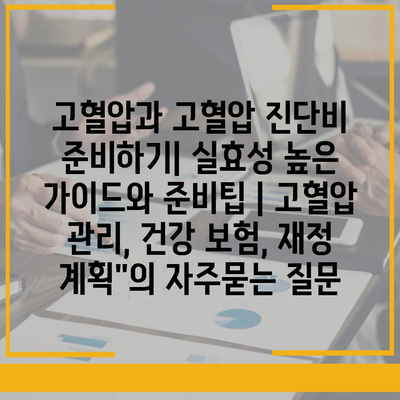 고혈압과 고혈압 진단비 준비하기| 실효성 높은 가이드와 준비팁 | 고혈압 관리, 건강 보험, 재정 계획"의 자주묻는 질문